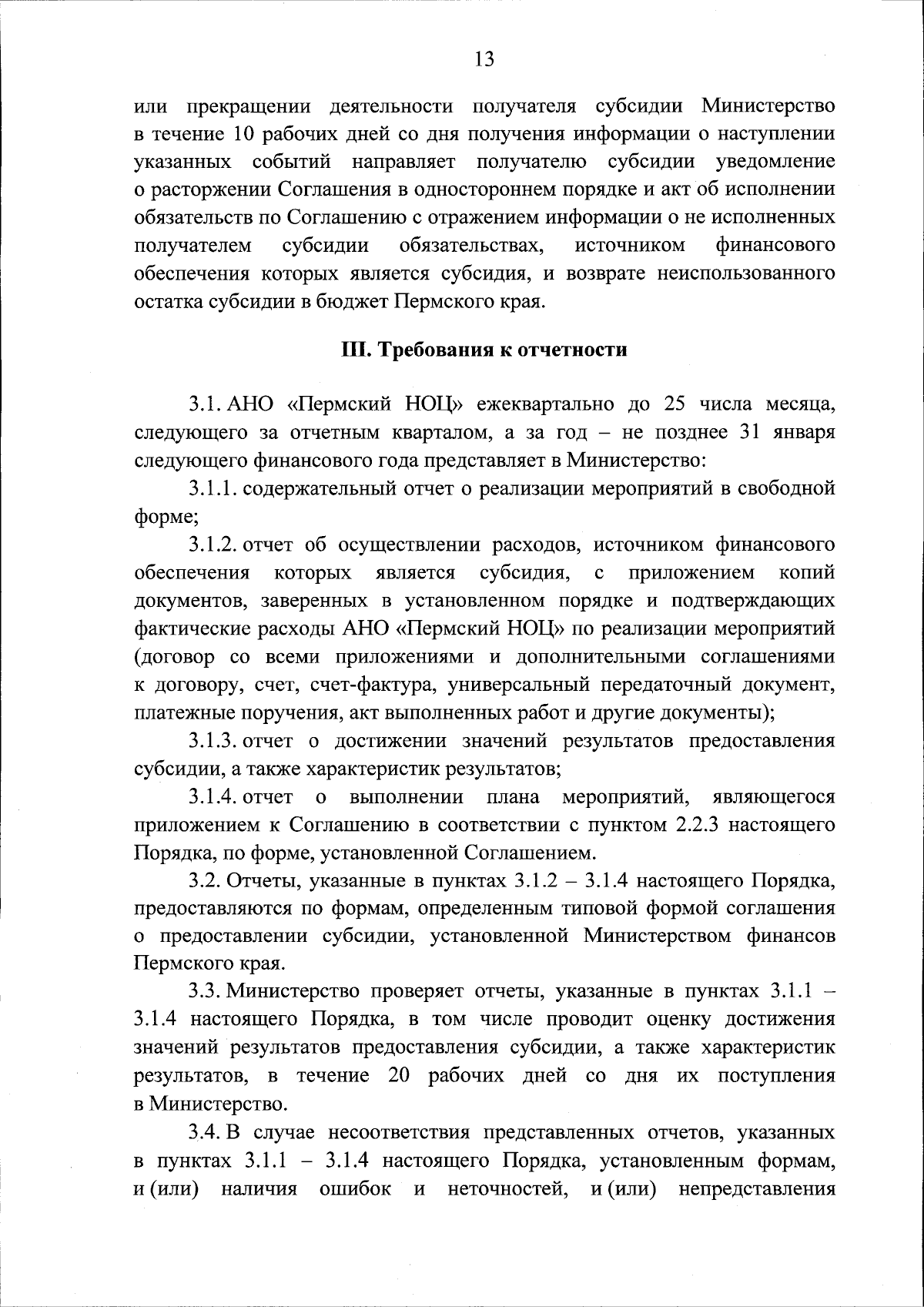 13

или прекращении деятельности получателя субсидии Министерство в течение 10 рабочих дней со дня получения информации о наступлении указанных событий направляет получателю субсидии уведомление о расторжении Соглашения в одностороннем порядке и акт об исполнении обязательств по Соглашению с отражением информации о не исполненных получателем субсидии обязательствах, источником финансового обеспечения которых является субсидия, и возврате неиспользованного остатка субсидии в бюджет Пермского края.

III. Требования к отчетности

3.1. АНО «Пермский НОЦ» ежеквартально до 25 числа месяца, следующего за отчетным кварталом, а за год – не позднее 31 января следующего финансового года представляет в Министерство:

3.1.1. содержательный отчет о реализации мероприятий в свободной форме;

3.1.2. отчет об осуществлении расходов, источником финансового обеспечения которых является субсидия, с приложением копий документов, заверенных в установленном порядке и подтверждающих фактические расходы АНО «Пермский НОЦ» по реализации мероприятий (договор со всеми приложениями и дополнительными соглашениями к договору, счет, счет-фактура, универсальный передаточный документ, платежные поручения, акт выполненных работ и другие документы);

3.1.3. отчет о достижении значений результатов предоставления субсидии, а также характеристик результатов;

3.1.4. отчет о выполнении плана мероприятий, являющегося приложением к Соглашению в соответствии с пунктом 2.2.3 настоящего Порядка, по форме, установленной Соглашением.

3.2. Отчеты, указанные в пунктах 3.1.2 – 3.1.4 настоящего Порядка, предоставляются по формам, определенным типовой формой соглашения о предоставлении субсидии, установленной Министерством финансов Пермского края.

3.3. Министерство проверяет отчеты, указанные в пунктах 3.1.1 – 3.1.4 настоящего Порядка, в том числе проводит оценку достижения значений результатов предоставления субсидии, а также характеристик результатов, в течение 20 рабочих дней со дня их поступления в Министерство.

3.4. В случае несоответствия представленных отчетов, указанных в пунктах 3.1.1 – 3.1.4 настоящего Порядка, установленным формам, и (или) наличия ошибок и неточностей, и (или) непредставления